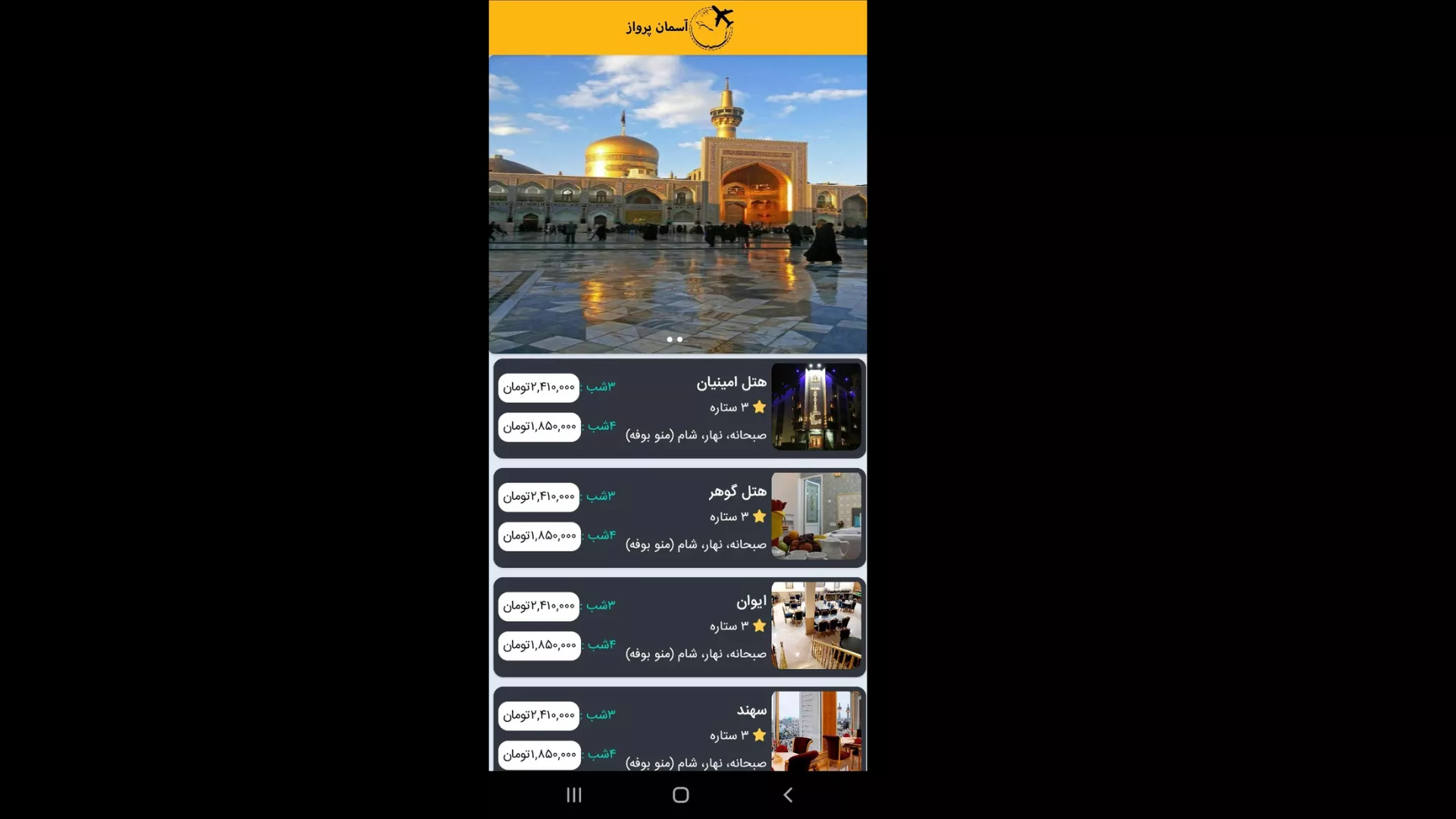 آسمان پرواز

هتل امینیان
۳ ستاره
صبحانه، نهار، شام (منو بوفه)
۳شب : ۲,۴۱۰,۰۰۰تومان
۴شب : ۱,۸۵۰,۰۰۰تومان

هتل گوهر
۳ ستاره
صبحانه، نهار، شام (منو بوفه)
۳شب : ۲,۴۱۰,۰۰۰تومان
۴شب : ۱,۸۵۰,۰۰۰تومان

ایوان
۳ ستاره
صبحانه، نهار، شام (منو بوفه)
۳شب : ۲,۴۱۰,۰۰۰تومان
۴شب : ۱,۸۵۰,۰۰۰تومان

سهند
۳ ستاره
صبحانه، نهار، شام (منو بوفه)
۳شب : ۲,۴۱۰,۰۰۰تومان
۴شب : ۱,۸۵۰,۰۰۰تومان